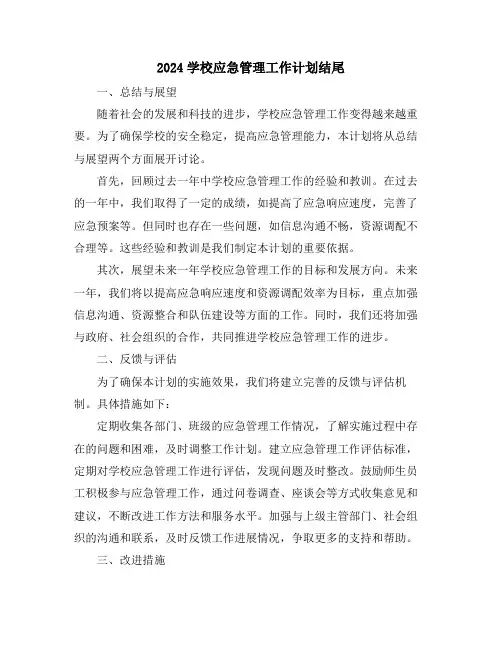 2024 学校应急管理工作计划结尾

一、总结与展望

随着社会的发展和科技的进步，学校应急管理工作变得越来越重要。为了确保学校的安全稳定，提高应急管理能力，本计划将从总结与展望两个方面展开讨论。

首先，回顾过去一年中学校应急管理工作的经验和教训。在过去的一年中，我们取得了一定的成绩，如提高了应急响应速度，完善了应急预案等。但同时也存在一些问题，如信息沟通不畅，资源调配不合理等。这些经验和教训是我们制定本计划的重要依据。

其次，展望未来一年学校应急管理工作的目标和发展方向。未来一年，我们将以提高应急响应速度和资源调配效率为目标，重点加强信息沟通、资源整合和队伍建设等方面的工作。同时，我们还将加强与政府、社会组织的合作，共同推进学校应急管理工作的进步。

二、反馈与评估

为了确保本计划的实施效果，我们将建立完善的反馈与评估机制。具体措施如下：

定期收集各部门、班级的应急管理工作情况，了解实施过程中存在的问题和困难，及时调整工作计划。建立应急管理工作评估标准，定期对学校应急管理工作进行评估，发现问题及时整改。鼓励师生员工积极参与应急管理工作，通过问卷调查、座谈会等方式收集意见和建议，不断改进工作方法和服务水平。加强与上级主管部门、社会组织的沟通和联系，及时反馈工作进展情况，争取更多的支持和帮助。

三、改进措施